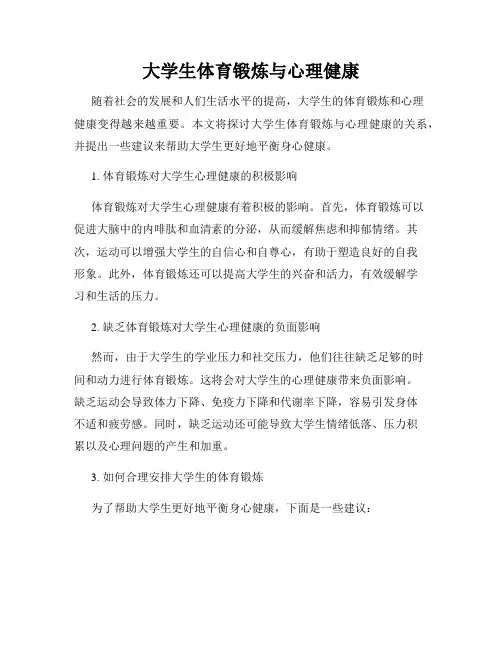 大学生体育锻炼与心理健康

随着社会的发展和人们生活水平的提高，大学生的体育锻炼和心理健康变得越来越重要。本文将探讨大学生体育锻炼与心理健康的关系，并提出一些建议来帮助大学生更好地平衡身心健康。

1. 体育锻炼对大学生心理健康的积极影响

体育锻炼对大学生心理健康有着积极的影响。首先，体育锻炼可以促进大脑中的内啡肽和血清素的分泌，从而缓解焦虑和抑郁情绪。其次，运动可以增强大学生的自信心和自尊心，有助于塑造良好的自我形象。此外，体育锻炼还可以提高大学生的兴奋和活力，有效缓解学习和生活的压力。

2. 缺乏体育锻炼对大学生心理健康的负面影响

然而，由于大学生的学业压力和社交压力，他们往往缺乏足够的时间和动力进行体育锻炼。这将会对大学生的心理健康带来负面影响。缺乏运动会导致体力下降、免疫力下降和代谢率下降，容易引发身体不适和疲劳感。同时，缺乏运动还可能导致大学生情绪低落、压力积累以及心理问题的产生和加重。

3. 如何合理安排大学生的体育锻炼

为了帮助大学生更好地平衡身心健康，下面是一些建议：